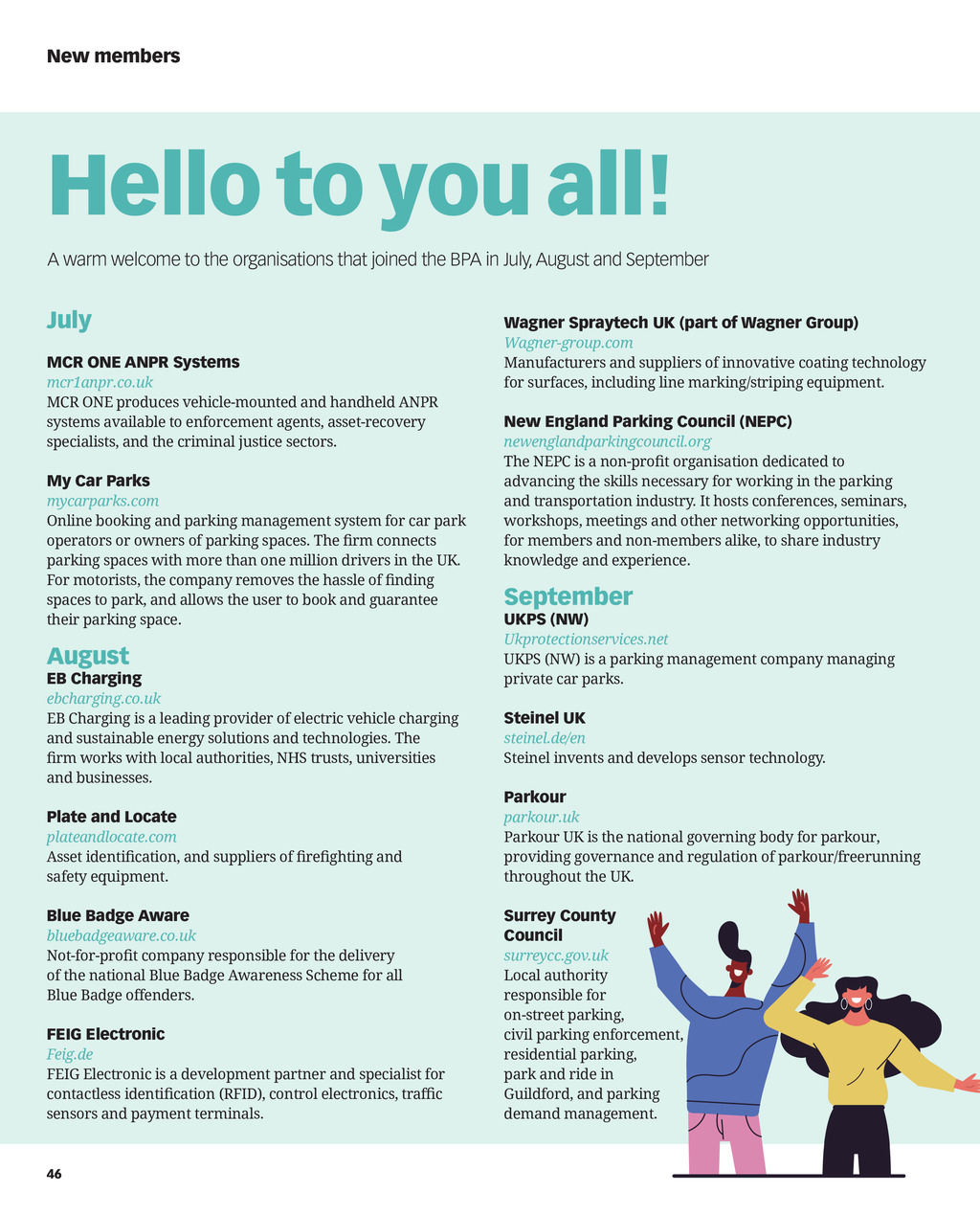 New members

Hello to you all!

A warm welcome to the organisations that joined the BPA in July, August and September

July

MCR ONE ANPR Systems
mcr1anpr.co.uk
MCR ONE produces vehicle-mounted and handheld ANPR systems available to enforcement agents, asset-recovery specialists, and the criminal justice sectors.

My Car Parks
mycarparks.com
Online booking and parking management system for car park operators or owners of parking spaces. The firm connects parking spaces with more than one million drivers in the UK. For motorists, the company removes the hassle of finding spaces to park, and allows the user to book and guarantee their parking space.

August
EB Charging
ebcharging.co.uk
EB Charging is a leading provider of electric vehicle charging and sustainable energy solutions and technologies. The firm works with local authorities, NHS trusts, universities and businesses.

Plate and Locate
plateandlocate.com
Asset identification, and suppliers of firefighting and safety equipment.

Blue Badge Aware
bluebadgeaware.co.uk
Not-for-profit company responsible for the delivery of the national Blue Badge Awareness Scheme for all Blue Badge offenders.

FEIG Electronic
Feig.de
FEIG Electronic is a development partner and specialist for contactless identification (RFID), control electronics, traffic sensors and payment terminals.

Wagner Spraytech UK (part of Wagner Group)
Wagner-group.com
Manufacturers and suppliers of innovative coating technology for surfaces, including line marking/striping equipment.

New England Parking Council (NEPC)
newenglandparkingcouncil.org
The NEPC is a non-profit organisation dedicated to advancing the skills necessary for working in the parking and transportation industry. It hosts conferences, seminars, workshops, meetings and other networking opportunities, for members and non-members alike, to share industry knowledge and experience.

September
UKPS (NW)
Ukprotectionservices.net
UKPS (NW) is a parking management company managing private car parks.

Steinel UK
steinel.de/en
Steinel invents and develops sensor technology.

Parkour
parkour.uk
Parkour UK is the national governing body for parkour, providing governance and regulation of parkour/freerunning throughout the UK.

Surrey County Council
surreycc.gov.uk
Local authority responsible for on-street parking, civil parking enforcement, residential parking, park and ride in Guildford, and parking demand management.

46